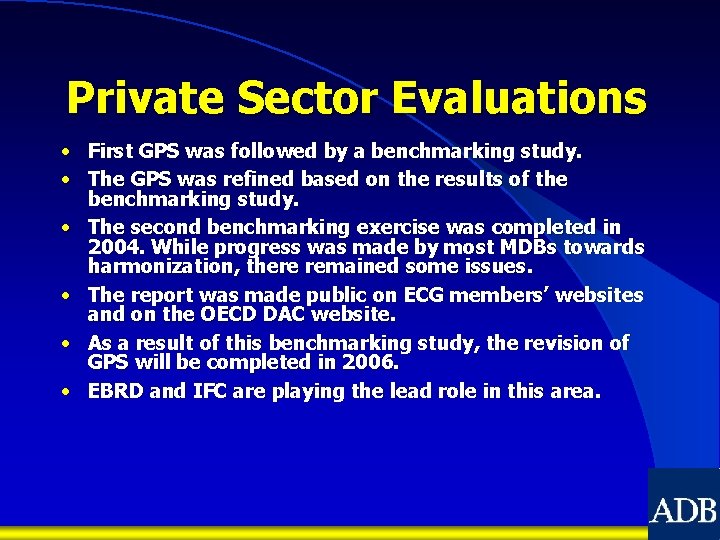 Private Sector Evaluations

• First GPS was followed by a benchmarking study.
• The GPS was refined based on the results of the benchmarking study.
• The second benchmarking exercise was completed in 2004. While progress was made by most MDBs towards harmonization, there remained some issues.
• The report was made public on ECG members' websites and on the OECD DAC website.
• As a result of this benchmarking study, the revision of GPS will be completed in 2006.
• EBRD and IFC are playing the lead role in this area.

ADB